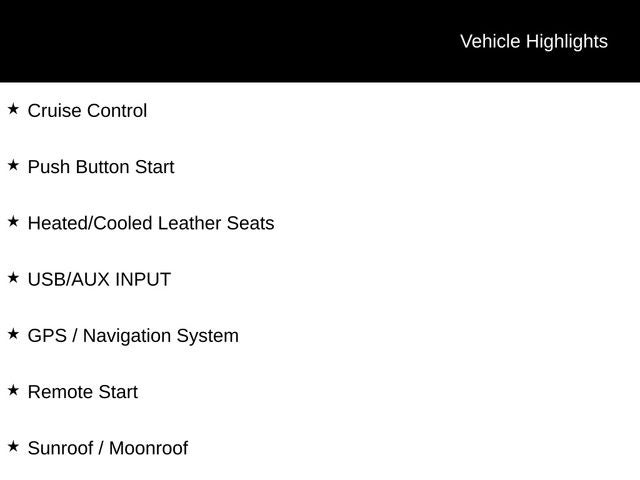 Vehicle Highlights

★ Cruise Control

★ Push Button Start

★ Heated/Cooled Leather Seats

★ USB/AUX INPUT

★ GPS / Navigation System

★ Remote Start

★ Sunroof / Moonroof